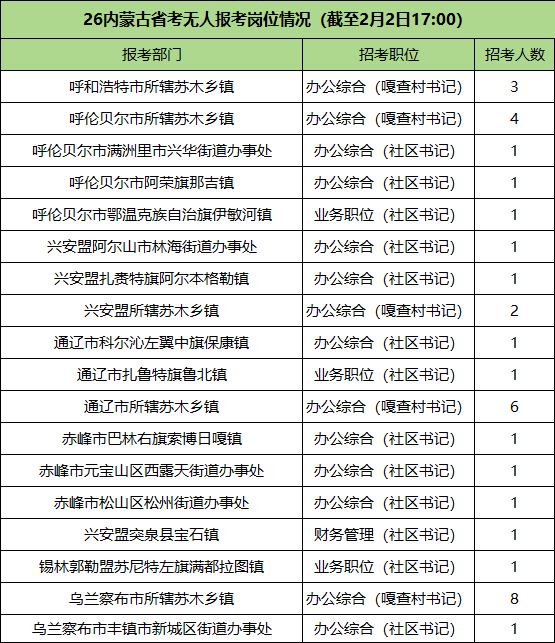 26内蒙古省考无人报考岗位情况（截至2月2日17:00）

| 报考部门 | 招考职位 | 招考人数 |
|---|---|---|
| 呼和浩特市所辖苏木乡镇 | 办公综合（嘎查村书记） | 3 |
| 呼伦贝尔市所辖苏木乡镇 | 办公综合（嘎查村书记） | 4 |
| 呼伦贝尔市满洲里市兴华街道办事处 | 办公综合（社区书记） | 1 |
| 呼伦贝尔市阿荣旗那吉镇 | 办公综合（社区书记） | 1 |
| 呼伦贝尔市鄂温克族自治旗伊敏河镇 | 业务职位（社区书记） | 1 |
| 兴安盟阿尔山市林海街道办事处 | 办公综合（社区书记） | 1 |
| 兴安盟扎赉特旗阿尔本格勒镇 | 办公综合（社区书记） | 1 |
| 兴安盟所辖苏木乡镇 | 办公综合（嘎查村书记） | 2 |
| 通辽市科尔沁左翼中旗保康镇 | 办公综合（社区书记） | 1 |
| 通辽市扎鲁特旗鲁北镇 | 业务职位（社区书记） | 1 |
| 通辽市所辖苏木乡镇 | 办公综合（嘎查村书记） | 6 |
| 赤峰市巴林右旗索博日嘎镇 | 办公综合（社区书记） | 1 |
| 赤峰市元宝山区西露天街道办事处 | 办公综合（社区书记） | 1 |
| 赤峰市松山区松州街道办事处 | 办公综合（社区书记） | 1 |
| 兴安盟突泉县宝石镇 | 财务管理（社区书记） | 1 |
| 锡林郭勒盟苏尼特左旗满都拉图镇 | 业务职位（社区书记） | 1 |
| 乌兰察布市所辖苏木乡镇 | 办公综合（嘎查村书记） | 8 |
| 乌兰察布市丰镇市新城区街道办事处 | 办公综合（社区书记） | 1 |